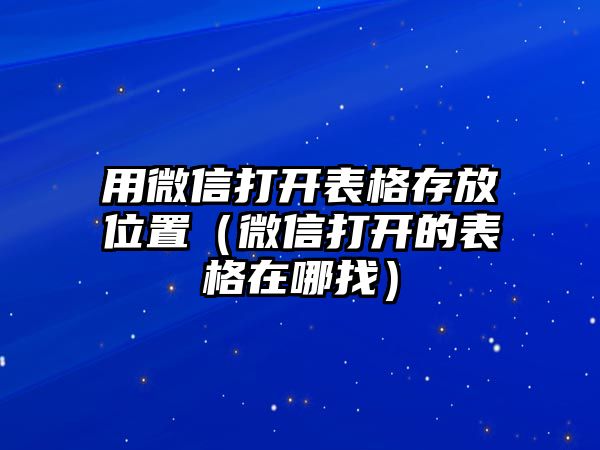 用微信打开表格存放位置（微信打开的表格在哪找）